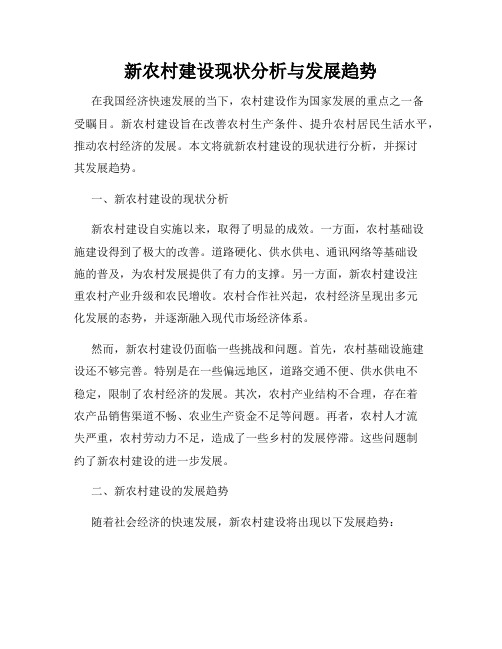 新农村建设现状分析与发展趋势

在我国经济快速发展的当下，农村建设作为国家发展的重点之一备受瞩目。新农村建设旨在改善农村生产条件、提升农村居民生活水平，推动农村经济的发展。本文将就新农村建设的现状进行分析，并探讨其发展趋势。

一、新农村建设的现状分析

新农村建设自实施以来，取得了明显的成效。一方面，农村基础设施建设得到了极大的改善。道路硬化、供水供电、通讯网络等基础设施的普及，为农村发展提供了有力的支撑。另一方面，新农村建设注重农村产业升级和农民增收。农村合作社兴起，农村经济呈现出多元化发展的态势，并逐渐融入现代市场经济体系。

然而，新农村建设仍面临一些挑战和问题。首先，农村基础设施建设还不够完善。特别是在一些偏远地区，道路交通不便、供水供电不稳定，限制了农村经济的发展。其次，农村产业结构不合理，存在着农产品销售渠道不畅、农业生产资金不足等问题。再者，农村人才流失严重，农村劳动力不足，造成了一些乡村的发展停滞。这些问题制约了新农村建设的进一步发展。

二、新农村建设的发展趋势

随着社会经济的快速发展，新农村建设将出现以下发展趋势：